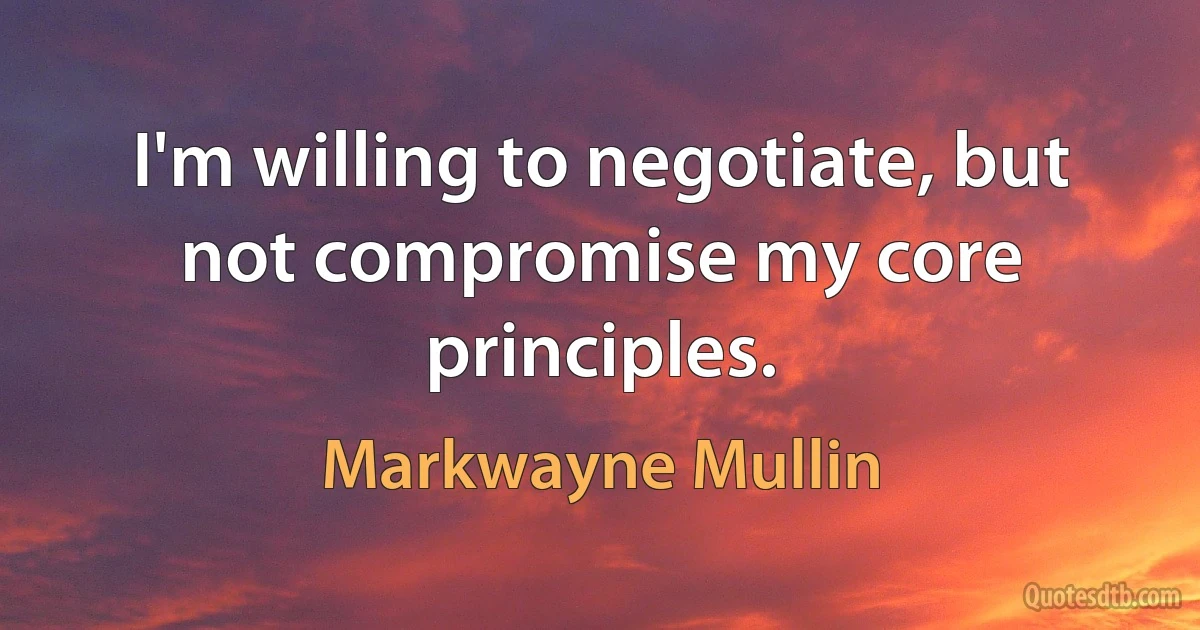 I'm willing to negotiate, but not compromise my core principles.

Markwayne Mullin

Quotesdtb.com